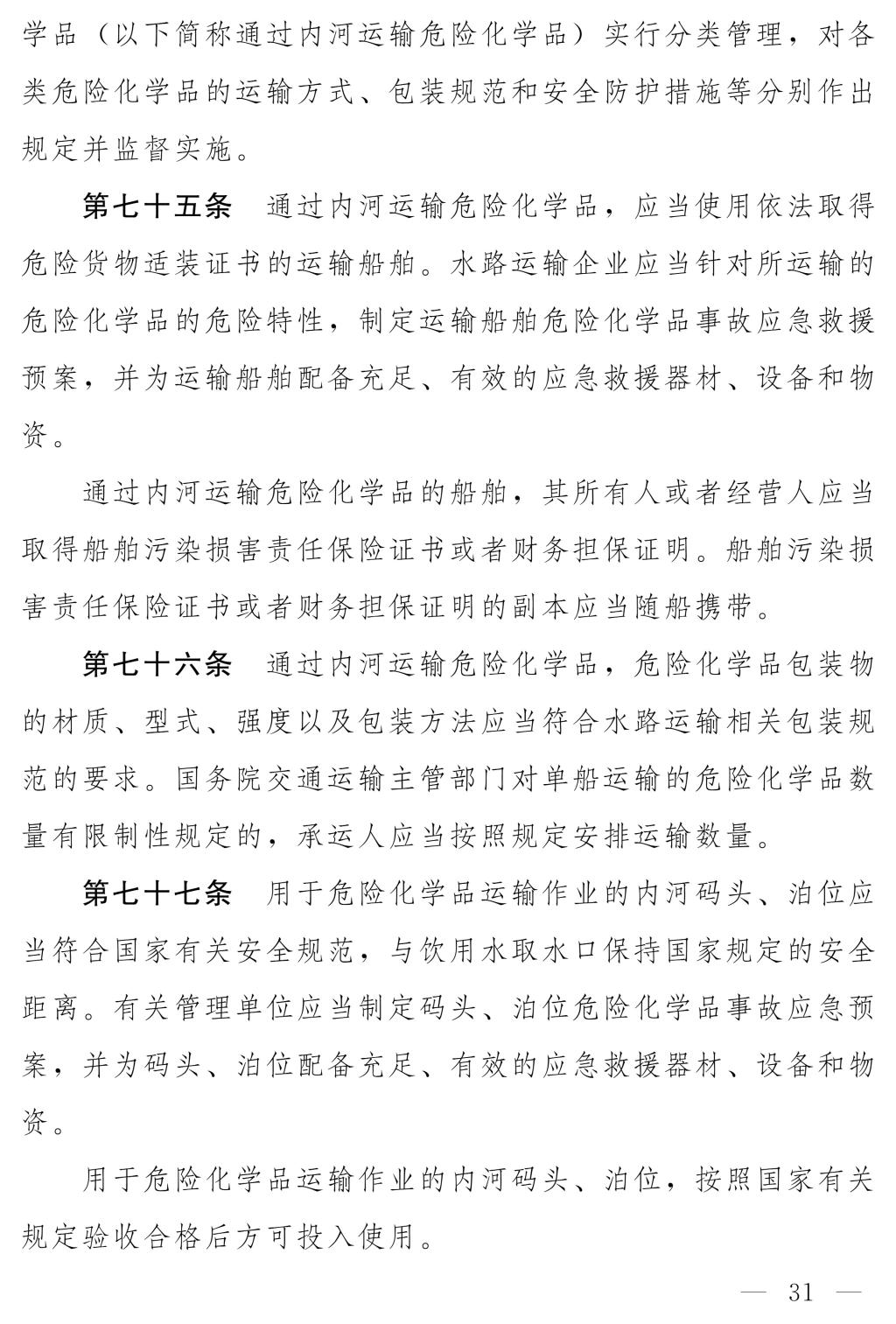 学品（以下简称通过内河运输危险化学品）实行分类管理，对各类危险化学品的运输方式、包装规范和安全防护措施等分别作出规定并监督实施。

第七十五条　通过内河运输危险化学品，应当使用依法取得危险货物适装证书的运输船舶。水路运输企业应当针对所运输的危险化学品的危险特性，制定运输船舶危险化学品事故应急救援预案，并为运输船舶配备充足、有效的应急救援器材、设备和物资。

通过内河运输危险化学品的船舶，其所有人或者经营人应当取得船舶污染损害责任保险证书或者财务担保证明。船舶污染损害责任保险证书或者财务担保证明的副本应当随船携带。

第七十六条　通过内河运输危险化学品，危险化学品包装物的材质、型式、强度以及包装方法应当符合水路运输相关包装规范的要求。国务院交通运输主管部门对单船运输的危险化学品数量有限制性规定的，承运人应当按照规定安排运输数量。

第七十七条　用于危险化学品运输作业的内河码头、泊位应当符合国家有关安全规范，与饮用水取水口保持国家规定的安全距离。有关管理单位应当制定码头、泊位危险化学品事故应急预案，并为码头、泊位配备充足、有效的应急救援器材、设备和物资。

用于危险化学品运输作业的内河码头、泊位，按照国家有关规定验收合格后方可投入使用。

— 31 —